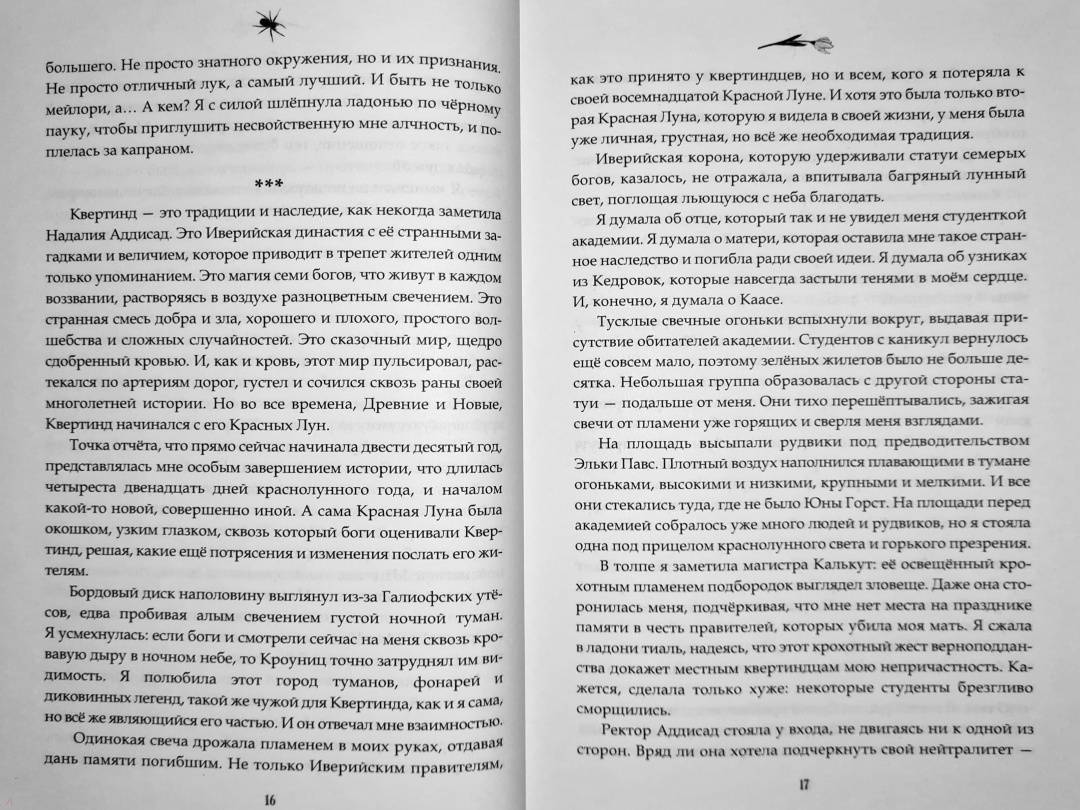 большего. Не просто знатного окружения, но и их признания. Не просто отличный лук, а самый лучший. И быть не только мейлори, а… А кем? Я с силой шлёпнула ладонью по чёрному пауку, чтобы приглушить несвойственную мне алчность, и поплелась за капраном.

***

Квертинд — это традиции и наследие, как некогда заметила Надалия Аддисад. Это Иверийская династия с её странными загадками и величием, которое приводит в трепет жителей одним только упоминанием. Это магия семи богов, что живут в каждом воззвании, растворяясь в воздухе разноцветным свечением. Это странная смесь добра и зла, хорошего и плохого, простого волшебства и сложных случайностей. Это сказочный мир, щедро сдобренный кровью. И, как и кровь, этот мир пульсировал, растекался по артериям дорог, густел и сочился сквозь раны своей многолетней истории. Но во все времена, Древние и Новые, Квертинд начинался с его Красных Лун.

Точка отчёта, что прямо сейчас начинала двести десятый год, представлялась мне особым завершением истории, что длилась четыреста двенадцать дней краснолунного года, и началом какой-то новой, совершенно иной. А сама Красная Луна была окошком, узким глазком, сквозь который боги оценивали Квертинд, решая, какие ещё потрясения и изменения послать его жителям.

Бордовый диск наполовину выглянул из-за Галиофских утёсов, едва пробивая алым свечением густой ночной туман. Я усмехнулась: если боги и смотрели сейчас на меня сквозь кровавую дыру в ночном небе, то Кроуниц точно затруднял им видимость. Я полюбила этот город туманов, фонарей и диковинных легенд, такой же чужой для Квертинда, как и я сама, но всё же являющийся его частью. И он отвечал мне взаимностью.

Одинокая свеча дрожала пламенем в моих руках, отдавая дань памяти погибшим. Не только Иверийским правителям,

16

как это принято у квертиндцев, но и всем, кого я потеряла к своей восемнадцатой Красной Луне. И хотя это была только вторая Красная Луна, которую я видела в своей жизни, у меня была уже личная, грустная, но всё же необходимая традиция.

Иверийская корона, которую удерживали статуи семерых богов, казалось, не отражала, а впитывала багряный лунный свет, поглощая льющуюся с неба благодать.

Я думала об отце, который так и не увидел меня студенткой академии. Я думала о матери, которая оставила мне такое странное наследство и погибла ради своей идеи. Я думала об узниках из Кедровок, которые навсегда застыли тенями в моём сердце. И, конечно, я думала о Каасе.

Тусклые свечные огоньки вспыхнули вокруг, выдавая присутствие обитателей академии. Студентов с каникул вернулось ещё совсем мало, поэтому зелёных жилетов было не больше десятка. Небольшая группа образовалась с другой стороны статуи — подальше от меня. Они тихо перешёптывались, зажигая свечи от пламени уже горящих и сверля меня взглядами.

На площадь высыпали рудвики под предводительством Эльки Павс. Плотный воздух наполнился плавающими в тумане огоньками, высокими и низкими, крупными и мелкими. И все они стекались туда, где не было Юны Горст. На площади перед академией собралось уже много людей и рудвиков, но я стояла одна под прицелом краснолунного света и горького презрения.

В толпе я заметила магистра Калькут: её освещённый крохотным пламенем подбородок выглядел зловеще. Даже она сторонилась меня, подчёркивая, что мне нет места на празднике памяти в честь правителей, которых убила моя мать. Я сжала в ладони тиаль, надеясь, что этот крохотный жест верноподданства докажет местным квертиндцам мою непричастность. Кажется, сделала только хуже: некоторые студенты брезгливо сморщились.

Ректор Аддисад стояла у входа, не двигаясь ни к одной из сторон. Вряд ли она хотела подчеркнуть свой нейтралитет —

17